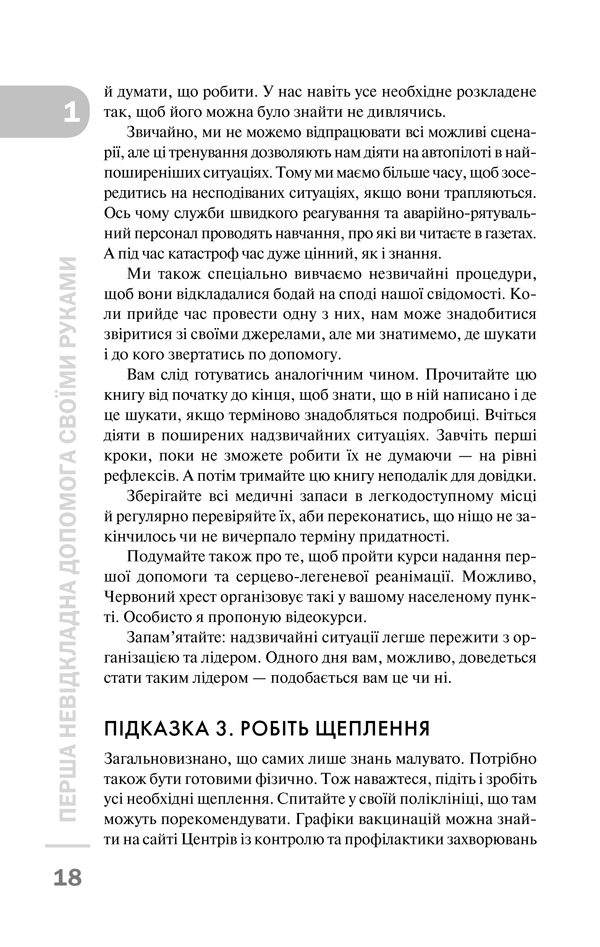 1

й думати, що робити. У нас навіть усе необхідне розкладене так, щоб його можна було знайти не дивлячись.

Звичайно, ми не можемо відпрацювати всі можливі сценарії, але ці тренування дозволяють нам діяти на автопілоті в найпоширеніших ситуаціях. Тому ми маємо більше часу, щоб зосередитись на несподіваних ситуаціях, якщо вони трапляються. Ось чому служби швидкого реагування та аварійно-рятувальний персонал проводять навчання, про які ви читаєте в газетах. А під час катастроф час дуже цінний, як і знання.

Ми також спеціально вивчаємо незвичайні процедури, щоб вони відкладалися бодай на споді нашої свідомості. Коли прийде час провести одну з них, нам може знадобитися звіритися зі своїми джерелами, але ми знатимемо, де шукати і до кого звертатись по допомогу.

Вам слід готуватись аналогічним чином. Прочитайте цю книгу від початку до кінця, щоб знати, що в ній написано і де це шукати, якщо терміново знадобляться подробиці. Вчіться діяти в поширених надзвичайних ситуаціях. Завчіть перші кроки, поки не зможете робити їх не думаючи — на рівні рефлексів. А потім тримайте цю книгу неподалік для довідки.

Зберігайте всі медичні запаси в легкодоступному місці й регулярно перевіряйте їх, аби переконатись, що ніщо не закінчилось чи не вичерпало терміну придатності.

Подумайте також про те, щоб пройти курси надання першої допомоги та серцево-легеневої реанімації. Можливо, Червоний хрест організовує такі у вашому населеному пункті. Особисто я пропоную відеокурси.

Запам'ятайте: надзвичайні ситуації легше пережити з організацією та лідером. Одного дня вам, можливо, доведеться стати таким лідером — подобається вам це чи ні.

ПІДКАЗКА 3. РОБІТЬ ЩЕПЛЕННЯ

Загальновизнано, що самих лише знань малувато. Потрібно також бути готовими фізично. Тож наважтеся, підіть і зробіть усі необхідні щеплення. Спитайте у своїй поліклініці, що там можуть порекомендувати. Графіки вакцинацій можна знайти на сайті Центрів із контролю та профілактики захворювань

ПЕРША НЕВІДКЛАДНА ДОПОМОГА СВОЇМИ РУКАМИ

18